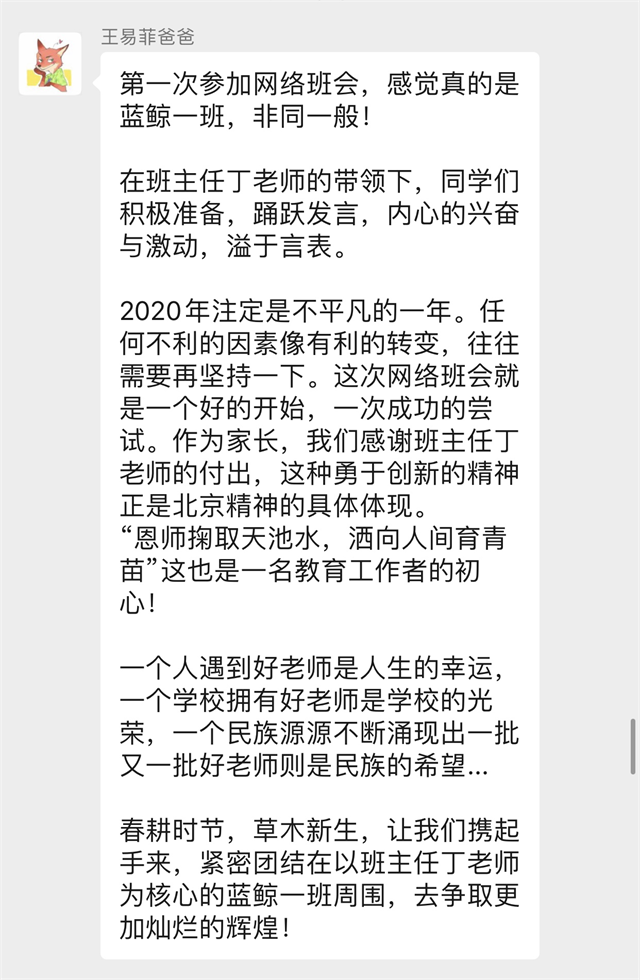 王易菲爸爸

第一次参加网络班会，感觉真的是蓝鲸一班，非同一般！

在班主任丁老师的带领下，同学们积极准备，踊跃发言，内心的兴奋与激动，溢于言表。

2020年注定是不平凡的一年。任何不利的因素像有利的转变，往往需要再坚持一下。这次网络班会就是一个好的开始，一次成功的尝试。作为家长，我们感谢班主任丁老师的付出，这种勇于创新的精神正是北京精神的具体体现。
“恩师掬取天池水，洒向人间育青苗”这也是一名教育工作者的初心！

一个人遇到好老师是人生的幸运，一个学校拥有好老师是学校的光荣，一个民族源源不断涌现出一批又一批好老师则是民族的希望...

春耕时节，草木新生，让我们携起手来，紧密团结在以班主任丁老师为核心的蓝鲸一班周围，去争取更加灿烂的辉煌！